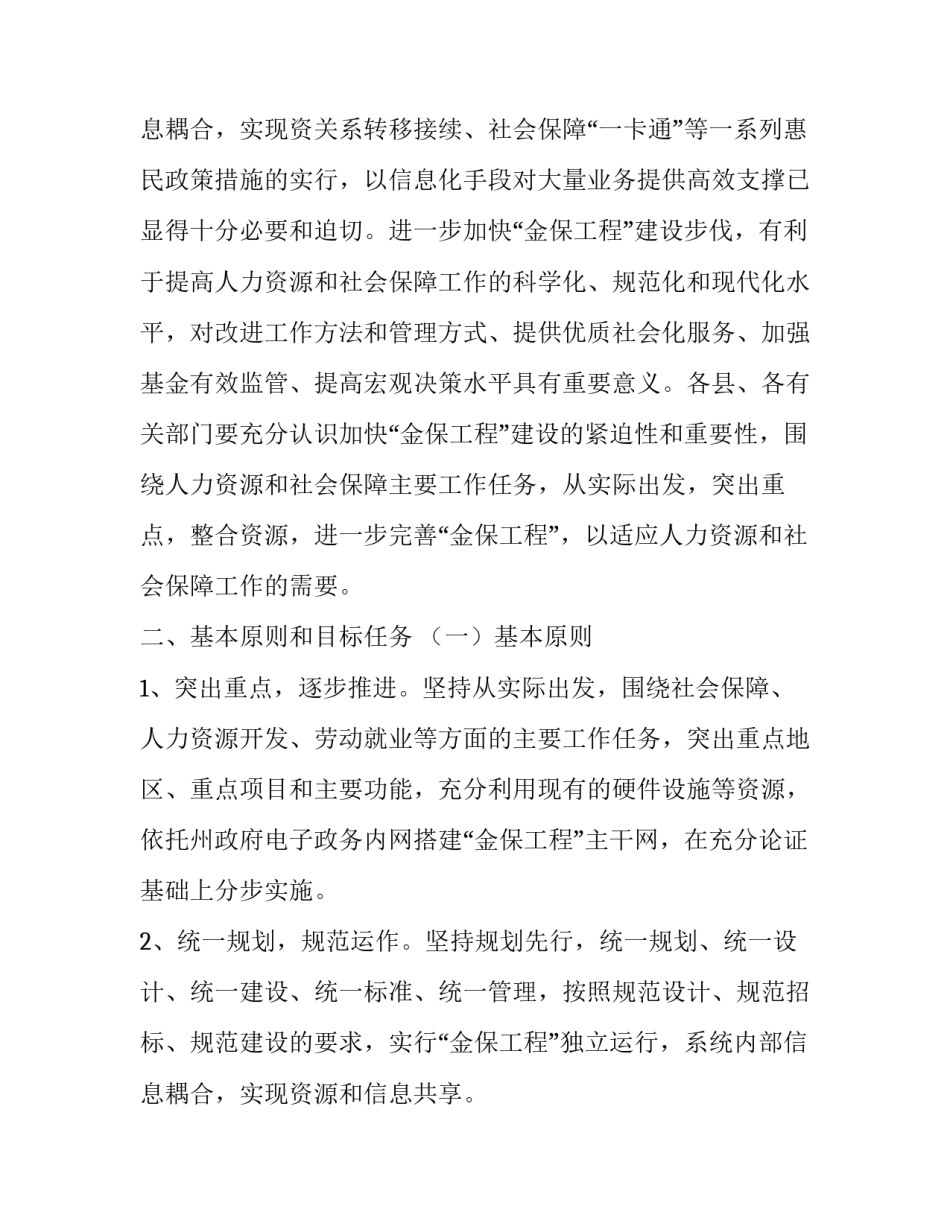 息耦合，实现资关系转移接续、社会保障“一卡通”等一系列惠民政策措施的实行，以信息化手段对大量业务提供高效支撑已显得十分必要和迫切。进一步加快“金保工程”建设步伐，有利于提高人力资源和社会保障工作的科学化、规范化和现代化水平，对改进工作方法和管理方式、提供优质社会化服务、加强基金有效监管、提高宏观决策水平具有重要意义。各县、各有关部门要充分认识加快“金保工程”建设的紧迫性和重要性，围绕人力资源和社会保障主要工作任务，从实际出发，突出重点，整合资源，进一步完善“金保工程”，以适应人力资源和社会保障工作的需要。

二、基本原则和目标任务 （一）基本原则

1、突出重点，逐步推进。坚持从实际出发，围绕社会保障、人力资源开发、劳动就业等方面的主要工作任务，突出重点地区、重点项目和主要功能，充分利用现有的硬件设施等资源，依托州政府电子政务内网搭建“金保工程”主干网，在充分论证基础上分步实施。

2、统一规划，规范运作。坚持规划先行，统一规划、统一设计、统一建设、统一标准、统一管理，按照规范设计、规范招标、规范建设的要求，实行“金保工程”独立运行，系统内部信息耦合，实现资源和信息共享。